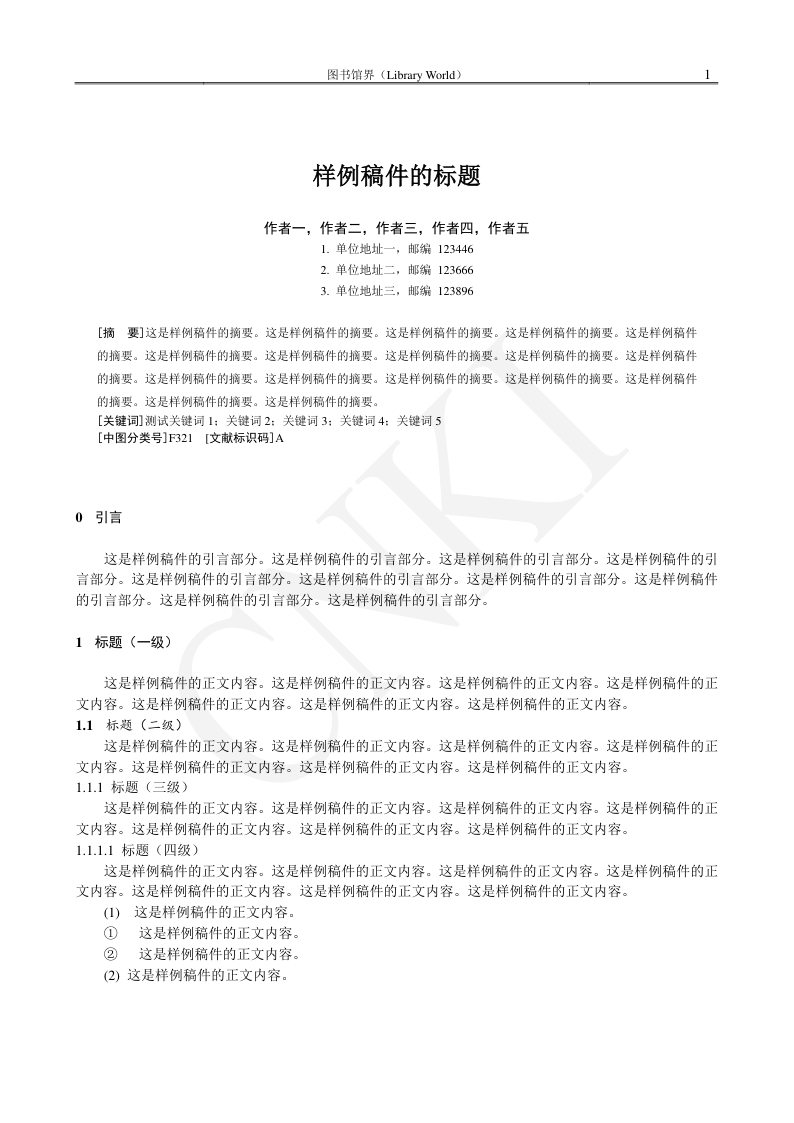 图书馆界（Library World） 1

样例稿件的标题

作者一，作者二，作者三，作者四，作者五
1. 单位地址一，邮编 123446
2. 单位地址二，邮编 123666
3. 单位地址三，邮编 123896

[摘 要]这是样例稿件的摘要。这是样例稿件的摘要。这是样例稿件的摘要。这是样例稿件的摘要。这是样例稿件的摘要。这是样例稿件的摘要。这是样例稿件的摘要。这是样例稿件的摘要。这是样例稿件的摘要。这是样例稿件的摘要。这是样例稿件的摘要。这是样例稿件的摘要。这是样例稿件的摘要。这是样例稿件的摘要。这是样例稿件的摘要。这是样例稿件的摘要。这是样例稿件的摘要。
[关键词]测试关键词 1；关键词 2；关键词 3；关键词 4；关键词 5
[中图分类号]F321 [文献标识码]A

CJKI

0 引言

这是样例稿件的引言部分。这是样例稿件的引言部分。这是样例稿件的引言部分。这是样例稿件的引言部分。这是样例稿件的引言部分。这是样例稿件的引言部分。这是样例稿件的引言部分。这是样例稿件的引言部分。这是样例稿件的引言部分。这是样例稿件的引言部分。

1 标题（一级）

这是样例稿件的正文内容。这是样例稿件的正文内容。这是样例稿件的正文内容。这是样例稿件的正文内容。这是样例稿件的正文内容。这是样例稿件的正文内容。这是样例稿件的正文内容。
1.1 标题（二级）
这是样例稿件的正文内容。这是样例稿件的正文内容。这是样例稿件的正文内容。这是样例稿件的正文内容。这是样例稿件的正文内容。这是样例稿件的正文内容。这是样例稿件的正文内容。
1.1.1 标题（三级）
这是样例稿件的正文内容。这是样例稿件的正文内容。这是样例稿件的正文内容。这是样例稿件的正文内容。这是样例稿件的正文内容。这是样例稿件的正文内容。这是样例稿件的正文内容。
1.1.1.1 标题（四级）
这是样例稿件的正文内容。这是样例稿件的正文内容。这是样例稿件的正文内容。这是样例稿件的正文内容。这是样例稿件的正文内容。这是样例稿件的正文内容。这是样例稿件的正文内容。
(1) 这是样例稿件的正文内容。
① 这是样例稿件的正文内容。
② 这是样例稿件的正文内容。
(2) 这是样例稿件的正文内容。